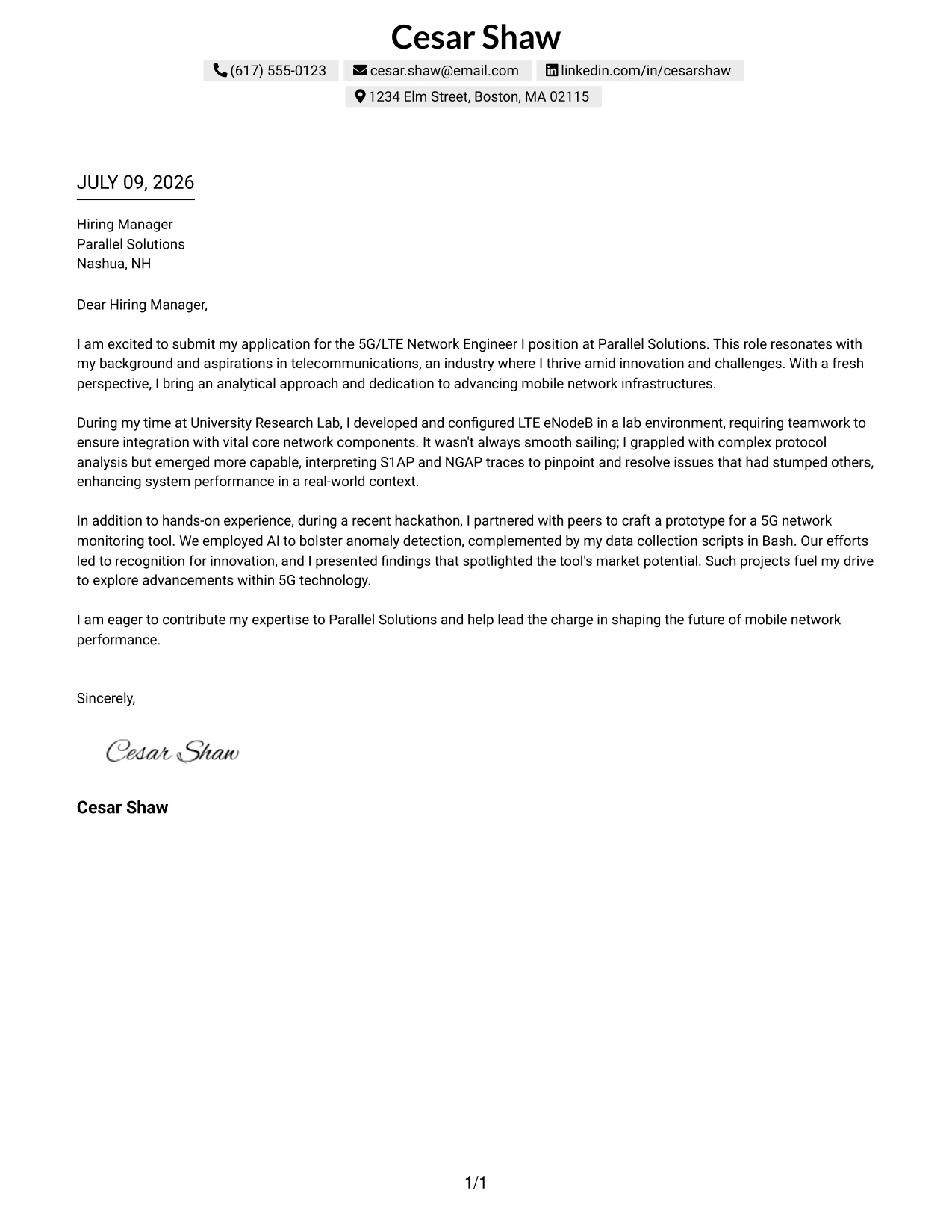 Cesar Shaw

(617) 555-0123 cesar.shaw@email.com linkedin.com/in/cesarshaw
1234 Elm Street, Boston, MA 02115

JULY 09, 2026

Hiring Manager
Parallel Solutions
Nashua, NH

Dear Hiring Manager,

I am excited to submit my application for the 5G/LTE Network Engineer I position at Parallel Solutions. This role resonates with my background and aspirations in telecommunications, an industry where I thrive amid innovation and challenges. With a fresh perspective, I bring an analytical approach and dedication to advancing mobile network infrastructures.

During my time at University Research Lab, I developed and configured LTE eNodeB in a lab environment, requiring teamwork to ensure integration with vital core network components. It wasn't always smooth sailing; I grappled with complex protocol analysis but emerged more capable, interpreting S1AP and NGAP traces to pinpoint and resolve issues that had stumped others, enhancing system performance in a real-world context.

In addition to hands-on experience, during a recent hackathon, I partnered with peers to craft a prototype for a 5G network monitoring tool. We employed AI to bolster anomaly detection, complemented by my data collection scripts in Bash. Our efforts led to recognition for innovation, and I presented findings that spotlighted the tool's market potential. Such projects fuel my drive to explore advancements within 5G technology.

I am eager to contribute my expertise to Parallel Solutions and help lead the charge in shaping the future of mobile network performance.

Sincerely,

Cesar Shaw

Cesar Shaw

1/1